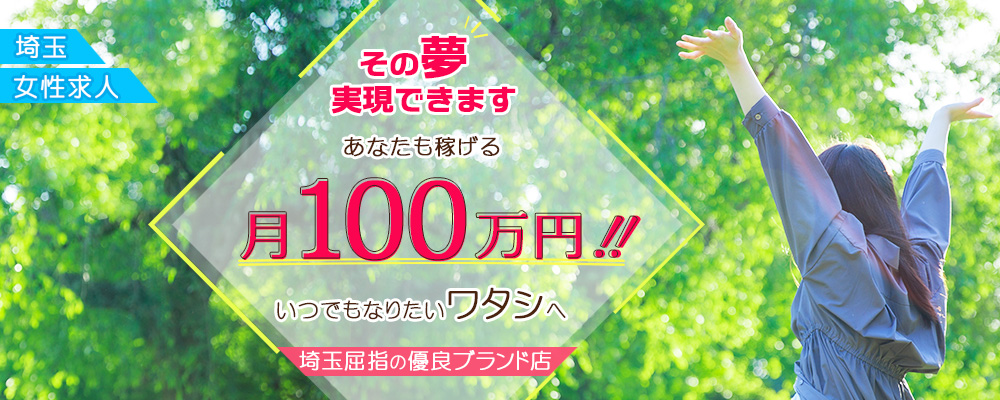 埼玉
女性求人

その夢
実現できます

あなたも稼げる

月100万円!!

いつでもなりたいワタシへ

埼玉屈指の優良ブランド店